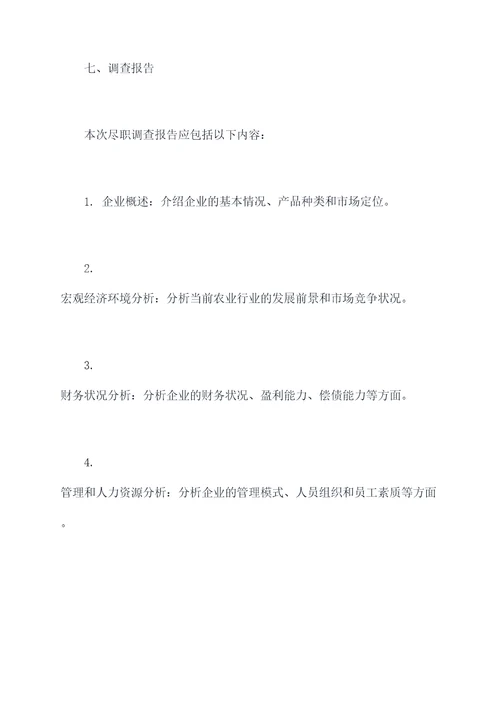 七、调查报告

本次尽职调查报告应包括以下内容：

1. 企业概述：介绍企业的基本情况、产品种类和市场定位。

2.
宏观经济环境分析：分析当前农业行业的发展前景和市场竞争状况。

3.
财务状况分析：分析企业的财务状况、盈利能力、偿债能力等方面。

4.
管理和人力资源分析：分析企业的管理模式、人员组织和员工素质等方面。